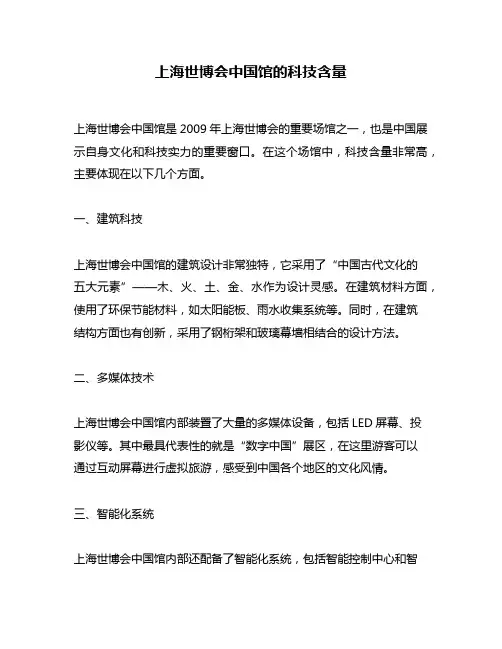 上海世博会中国馆的科技含量

上海世博会中国馆是 2009 年上海世博会的重要场馆之一，也是中国展示自身文化和科技实力的重要窗口。在这个场馆中，科技含量非常高，主要体现在以下几个方面。

一、建筑科技

上海世博会中国馆的建筑设计非常独特，它采用了“中国古代文化的五大元素”——木、火、土、金、水作为设计灵感。在建筑材料方面，使用了环保节能材料，如太阳能板、雨水收集系统等。同时，在建筑结构方面也有创新，采用了钢桁架和玻璃幕墙相结合的设计方法。

二、多媒体技术

上海世博会中国馆内部装置了大量的多媒体设备，包括 LED 屏幕、投影仪等。其中最具代表性的就是“数字中国”展区，在这里游客可以通过互动屏幕进行虚拟旅游，感受到中国各个地区的文化风情。

三、智能化系统

上海世博会中国馆内部还配备了智能化系统，包括智能控制中心和智